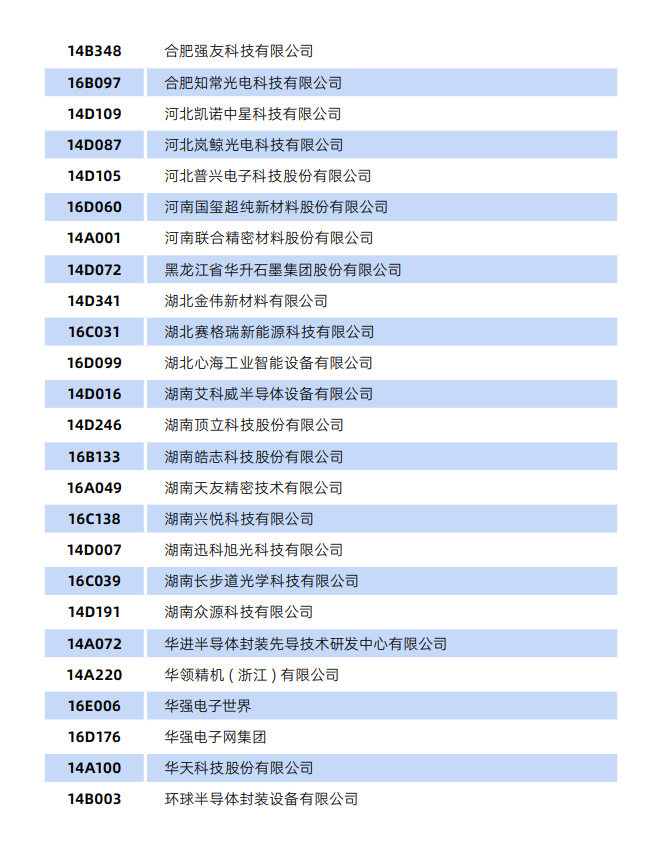 | 14B348 | 合肥强友科技有限公司 |
|---|---|
| 16B097 | 合肥知常光电科技有限公司 |
| 14D109 | 河北凯诺中星科技有限公司 |
| 14D087 | 河北岚鲸光电科技有限公司 |
| 14D105 | 河北普兴电子科技股份有限公司 |
| 16D060 | 河南国玺超纯新材料股份有限公司 |
| 14A001 | 河南联合精密材料股份有限公司 |
| 14D072 | 黑龙江省华升石墨集团股份有限公司 |
| 14D341 | 湖北金伟新材料有限公司 |
| 16C031 | 湖北赛格瑞新能源科技有限公司 |
| 16D099 | 湖北心海工业智能设备有限公司 |
| 14D016 | 湖南艾科威半导体设备有限公司 |
| 14D246 | 湖南顶立科技股份有限公司 |
| 16B133 | 湖南皓志科技股份有限公司 |
| 16A049 | 湖南天友精密技术有限公司 |
| 16C138 | 湖南兴悦科技有限公司 |
| 14D007 | 湖南迅科旭光科技有限公司 |
| 16C039 | 湖南长步道光学科技有限公司 |
| 14D191 | 湖南众源科技有限公司 |
| 14A072 | 华进半导体封装先导技术研发中心有限公司 |
| 14A220 | 华领精机（浙江）有限公司 |
| 16E006 | 华强电子世界 |
| 16D176 | 华强电子网集团 |
| 14A100 | 华天科技股份有限公司 |
| 14B003 | 环球半导体封装设备有限公司 |